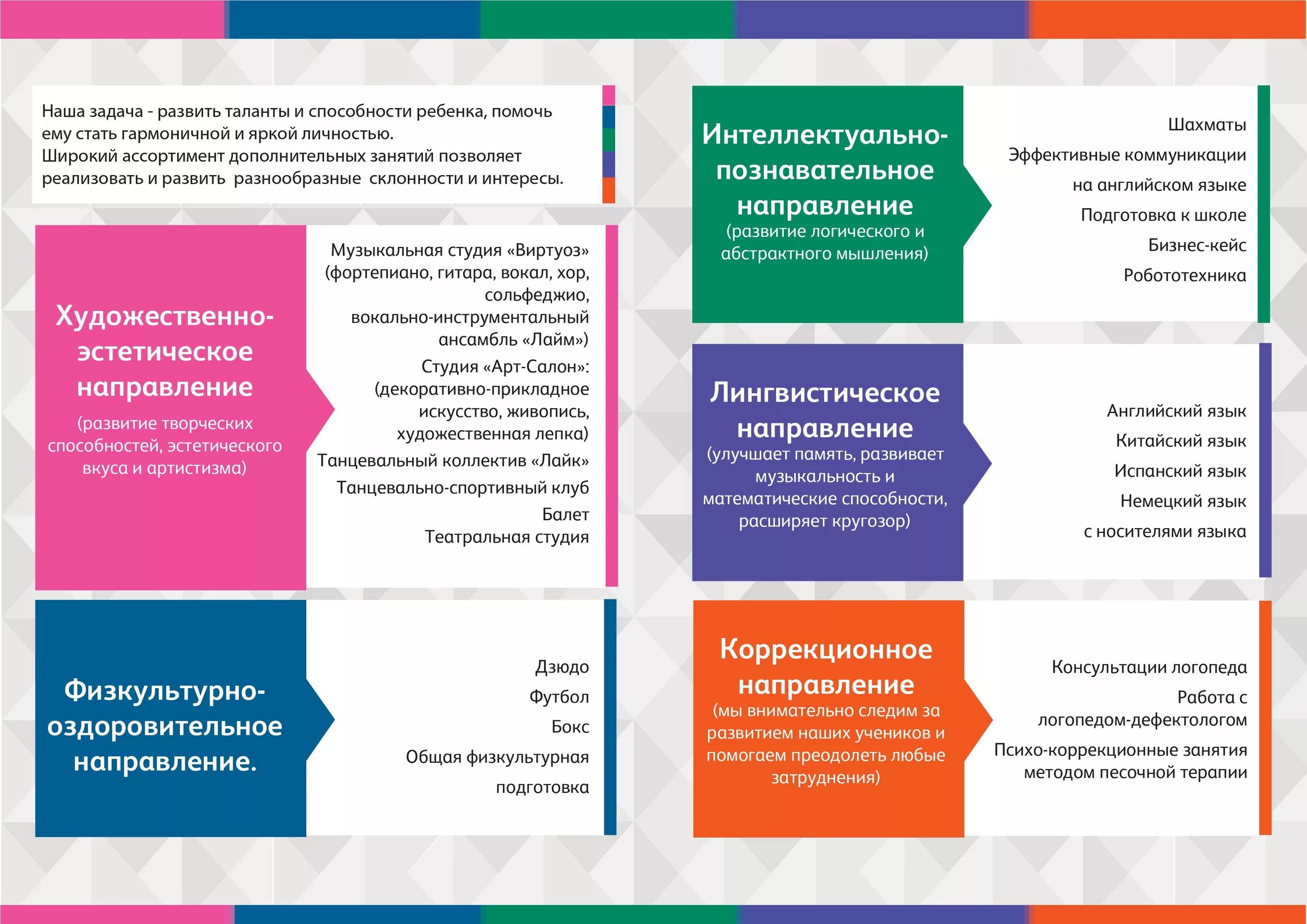 Наша задача - развить таланты и способности ребенка, помочь ему стать гармоничной и яркой личностью.
Широкий ассортимент дополнительных занятий позволяет реализовать и развить разнообразные склонности и интересы.

Художественно-эстетическое направление
(развитие творческих способностей, эстетического вкуса и артистизма)

Музыкальная студия «Виртуоз» (фортепиано, гитара, вокал, хор, сольфеджио, вокально-инструментальный ансамбль «Лайм»)
Студия «Арт-Салон»: (декоративно-прикладное искусство, живопись, художественная лепка)
Танцевальный коллектив «Лайк»
Танцевально-спортивный клуб
Балет
Театральная студия

Физкультурно-оздоровительное направление.

Дзюдо
Футбол
Бокс
Общая физкультурная подготовка

Интеллектуально-познавательное направление
(развитие логического и абстрактного мышления)

Шахматы
Эффективные коммуникации на английском языке
Подготовка к школе
Бизнес-кейс
Робототехника

Лингвистическое направление
(улучшает память, развивает музыкальность и математические способности, расширяет кругозор)

Английский язык
Китайский язык
Испанский язык
Немецкий язык
с носителями языка

Коррекционное направление
(мы внимательно следим за развитием наших учеников и помогаем преодолеть любые затруднения)

Консультации логопеда
Работа с логопедом-дефектологом
Психо-коррекционные занятия методом песочной терапии